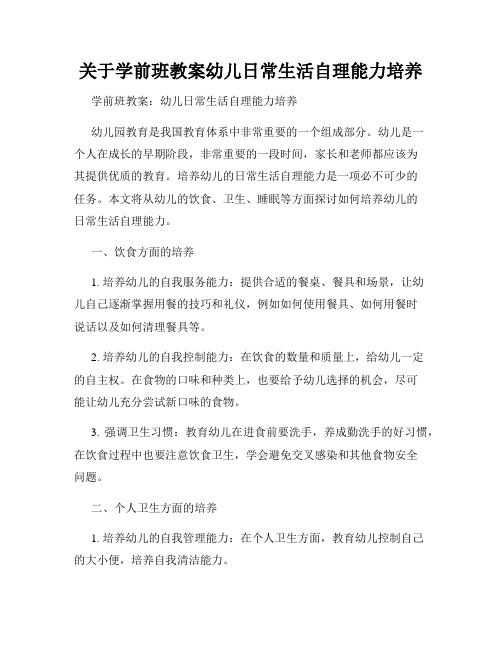 关于学前班教案幼儿日常生活自理能力培养

学前班教案：幼儿日常生活自理能力培养

幼儿园教育是我国教育体系中非常重要的一个组成部分。幼儿是一个人在成长的早期阶段，非常重要的一段时间，家长和老师都应该为其提供优质的教育。培养幼儿的日常生活自理能力是一项必不可少的任务。本文将从幼儿的饮食、卫生、睡眠等方面探讨如何培养幼儿的日常生活自理能力。

一、饮食方面的培养

1. 培养幼儿的自我服务能力：提供合适的餐桌、餐具和场景，让幼儿自己逐渐掌握用餐的技巧和礼仪，例如如何使用餐具、如何用餐时说话以及如何清理餐具等。

2. 培养幼儿的自我控制能力：在饮食的数量和质量上，给幼儿一定的自主权。在食物的口味和种类上，也要给予幼儿选择的机会，尽可能让幼儿充分尝试新口味的食物。

3. 强调卫生习惯：教育幼儿在进食前要洗手，养成勤洗手的好习惯，在饮食过程中也要注意饮食卫生，学会避免交叉感染和其他食物安全问题。

二、个人卫生方面的培养

1. 培养幼儿的自我管理能力：在个人卫生方面，教育幼儿控制自己的大小便，培养自我清洁能力。